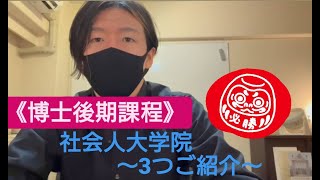 《博士後期課程》
社会人大学院
〜3つご紹介〜

必勝